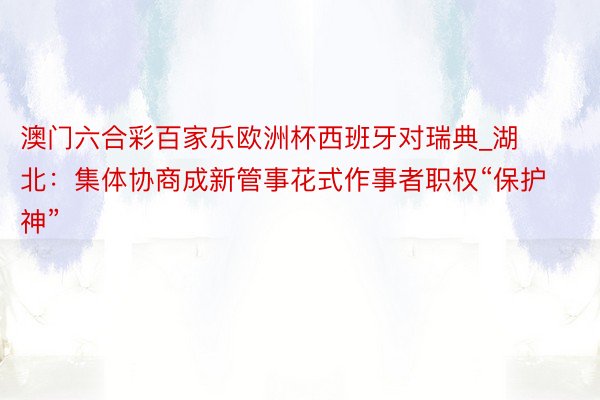 澳门六合彩百家乐欧洲杯西班牙对瑞典_湖北：集体协商成新管事花式作事者职权“保护神”